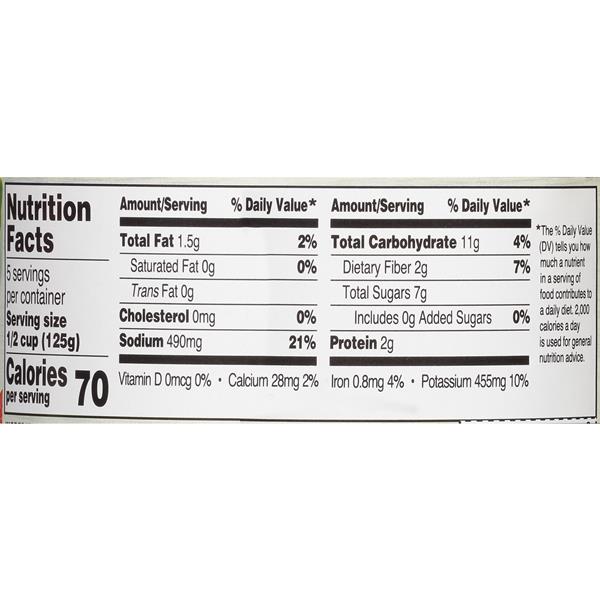 Nutrition Facts

5 servings per container
Serving size 1/2 cup (125g)

Calories per serving 70

| Amount/Serving | % Daily Value* |
|---|---|
| Total Fat 1.5g | 2% |
| Saturated Fat 0g | 0% |
| Trans Fat 0g | |
| Cholesterol 0mg | 0% |
| Sodium 490mg | 21% |

Vitamin D 0mcg 0% • Calcium 28mg 2%

| Amount/Serving | % Daily Value* |
|---|---|
| Total Carbohydrate 11g | 4% |
| Dietary Fiber 2g | 7% |
| Total Sugars 7g | |
| Includes 0g Added Sugars | 0% |
| Protein 2g | |

Iron 0.8mg 4% • Potassium 455mg 10%

*The % Daily Value (DV) tells you how much a nutrient in a serving of food contributes to a daily diet. 2,000 calories a day is used for general nutrition advice.